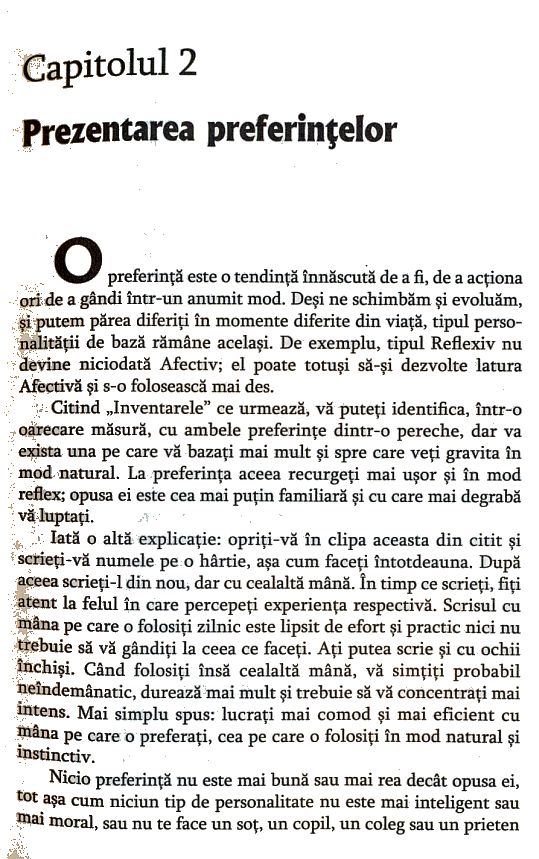 Capitolul 2

Prezentarea preferinţelor

O preferinţă este o tendinţă înnăscută de a fi, de a acţiona ori de a gândi într-un anumit mod. Deşi ne schimbăm şi evoluăm, şi putem părea diferiţi în momente diferite din viaţă, tipul personalităţii de bază rămâne acelaşi. De exemplu, tipul Reflexiv nu devine niciodată Afectiv; el poate totuşi să-şi dezvolte latura Afectivă şi s-o folosească mai des.

Citind „Inventarele" ce urmează, vă puteţi identifica, într-o oarecare măsură, cu ambele preferinţe dintr-o pereche, dar va exista una pe care vă bazaţi mai mult şi spre care veţi gravita în mod natural. La preferinţa aceea recurgeţi mai uşor şi în mod reflex; opusa ei este cea mai puţin familiară şi cu care mai degrabă vă luptaţi.

Iată o altă explicaţie: opriţi-vă în clipa aceasta din citit şi scrieţi-vă numele pe o hârtie, aşa cum faceţi întotdeauna. După aceea scrieţi-l din nou, dar cu cealaltă mână. În timp ce scrieţi, fiţi atent la felul în care percepeţi experienţa respectivă. Scrisul cu mâna pe care o folosiţi zilnic este lipsit de efort şi practic nici nu trebuie să vă gândiţi la ceea ce faceţi. Aţi putea scrie şi cu ochii închişi. Când folosiţi însă cealaltă mână, vă simţiţi probabil neîndemânatic, durează mai mult şi trebuie să vă concentraţi mai intens. Mai simplu spus: lucraţi mai comod şi mai eficient cu mâna pe care o preferaţi, cea pe care o folosiţi în mod natural şi instinctiv.

Nicio preferinţă nu este mai bună sau mai rea decât opusa ei, tot aşa cum niciun tip de personalitate nu este mai inteligent sau mai moral, sau nu te face un soţ, un copil, un coleg sau un prieten